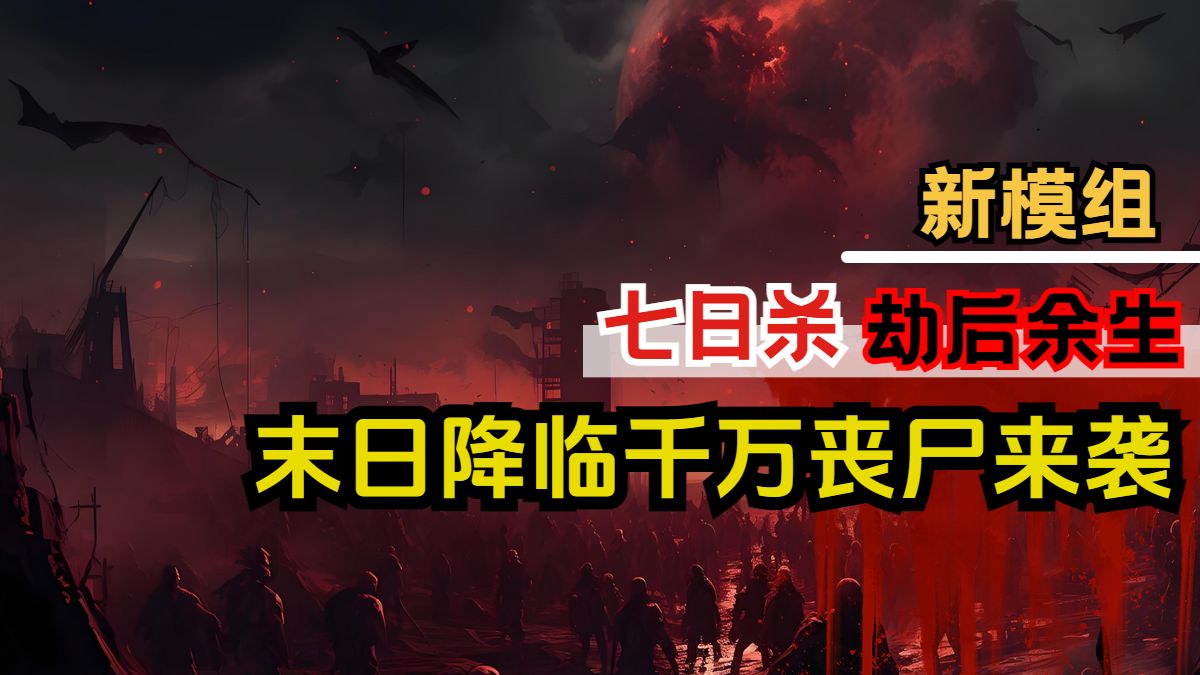 新模组

七日杀 劫后余生

末日降临千万丧尸来袭